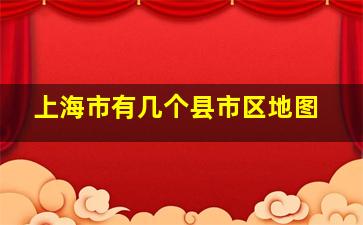 上海市有几个县市区地图